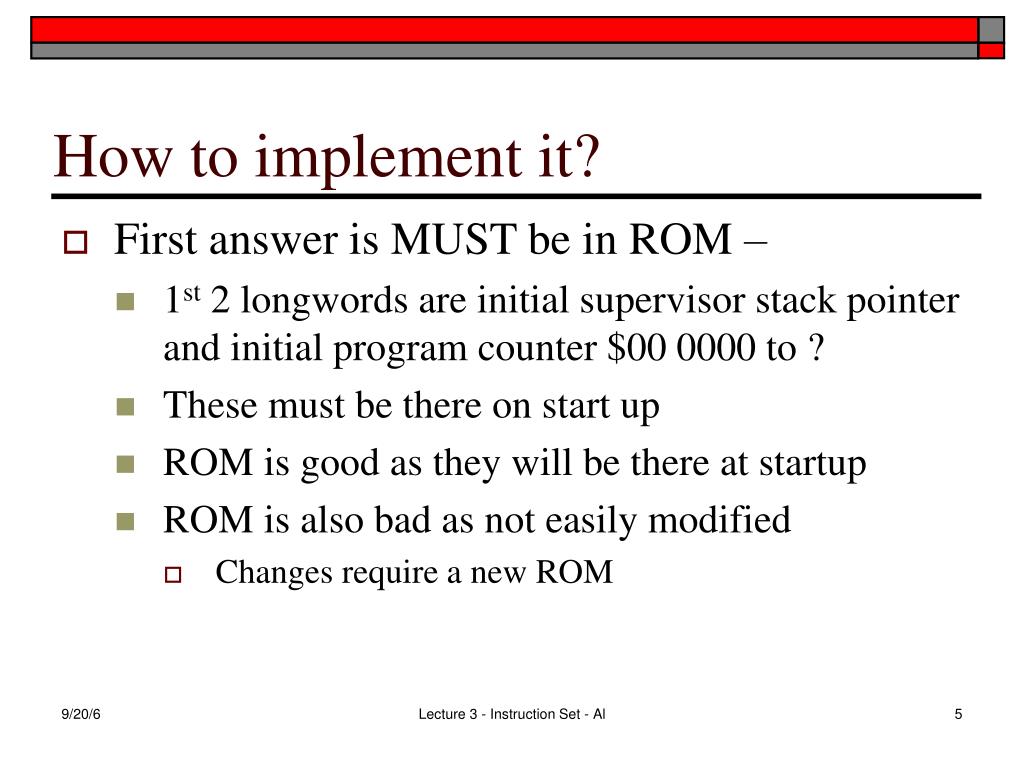 How to implement it?

First answer is MUST be in ROM –

1$^{st}$ 2 longwords are initial supervisor stack pointer and initial program counter \$00 0000 to ?

These must be there on start up

ROM is good as they will be there at startup

ROM is also bad as not easily modified

Changes require a new ROM

9/20/6

Lecture 3 - Instruction Set - Al

5